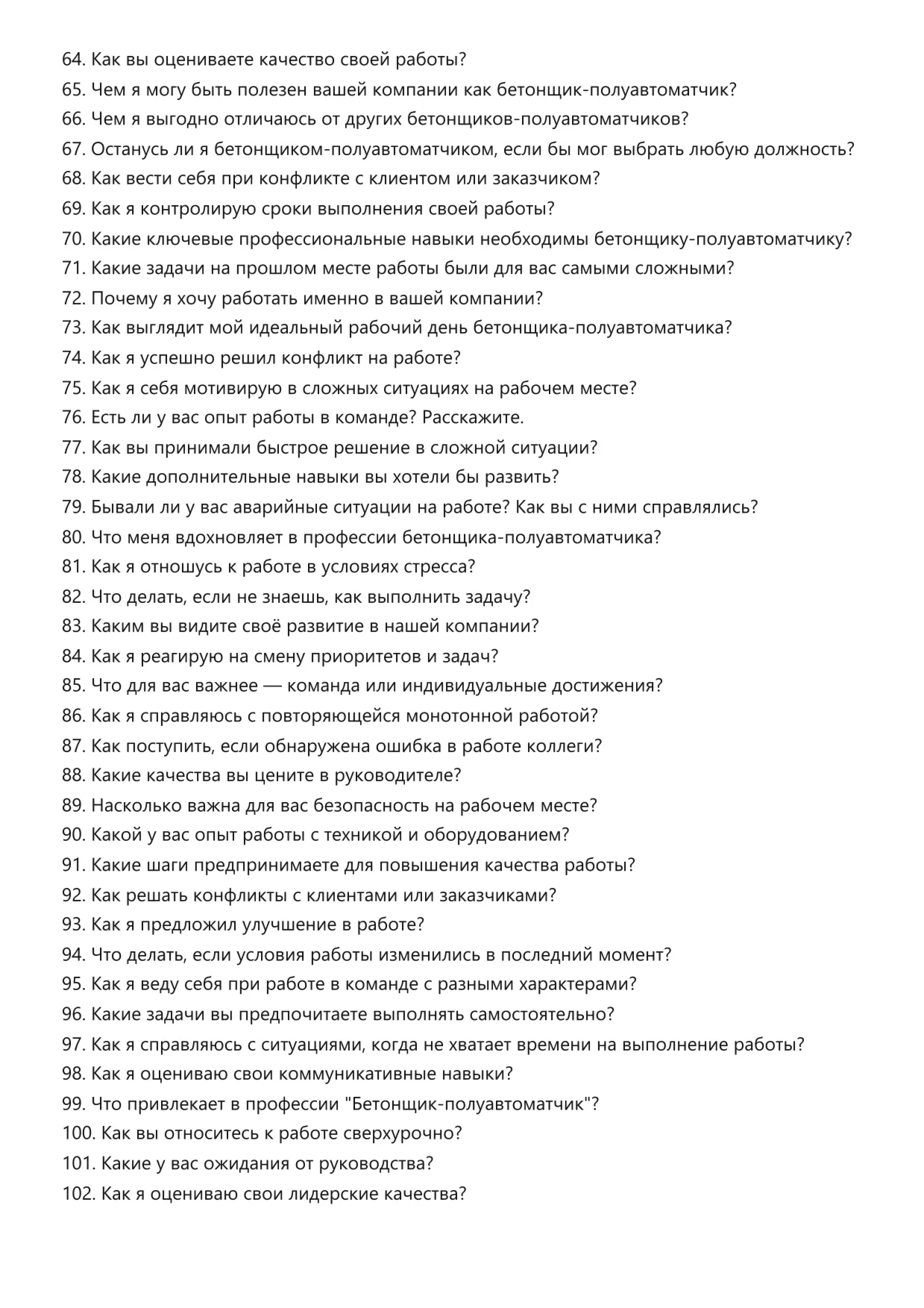 64. Как вы оцениваете качество своей работы?
65. Чем я могу быть полезен вашей компании как бетонщик-полуавтоматчик?
66. Чем я выгодно отличаюсь от других бетонщиков-полуавтоматчиков?
67. Останусь ли я бетонщиком-полуавтоматчиком, если бы мог выбрать любую должность?
68. Как вести себя при конфликте с клиентом или заказчиком?
69. Как я контролирую сроки выполнения своей работы?
70. Какие ключевые профессиональные навыки необходимы бетонщику-полуавтоматчику?
71. Какие задачи на прошлом месте работы были для вас самыми сложными?
72. Почему я хочу работать именно в вашей компании?
73. Как выглядит мой идеальный рабочий день бетонщика-полуавтоматчика?
74. Как я успешно решил конфликт на работе?
75. Как я себя мотивирую в сложных ситуациях на рабочем месте?
76. Есть ли у вас опыт работы в команде? Расскажите.
77. Как вы принимали быстрое решение в сложной ситуации?
78. Какие дополнительные навыки вы хотели бы развить?
79. Бывали ли у вас аварийные ситуации на работе? Как вы с ними справлялись?
80. Что меня вдохновляет в профессии бетонщика-полуавтоматчика?
81. Как я отношусь к работе в условиях стресса?
82. Что делать, если не знаешь, как выполнить задачу?
83. Каким вы видите своё развитие в нашей компании?
84. Как я реагирую на смену приоритетов и задач?
85. Что для вас важнее — команда или индивидуальные достижения?
86. Как я справляюсь с повторяющейся монотонной работой?
87. Как поступить, если обнаружена ошибка в работе коллеги?
88. Какие качества вы цените в руководителе?
89. Насколько важна для вас безопасность на рабочем месте?
90. Какой у вас опыт работы с техникой и оборудованием?
91. Какие шаги предпринимаете для повышения качества работы?
92. Как решать конфликты с клиентами или заказчиками?
93. Как я предложил улучшение в работе?
94. Что делать, если условия работы изменились в последний момент?
95. Как я веду себя при работе в команде с разными характерами?
96. Какие задачи вы предпочитаете выполнять самостоятельно?
97. Как я справляюсь с ситуациями, когда не хватает времени на выполнение работы?
98. Как я оцениваю свои коммуникативные навыки?
99. Что привлекает в профессии "Бетонщик-полуавтоматчик"?
100. Как вы относитесь к работе сверхурочно?
101. Какие у вас ожидания от руководства?
102. Как я оцениваю свои лидерские качества?